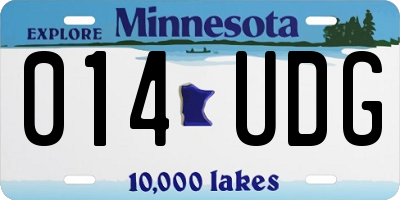 EXPLORE Minnesota

014 UDG

10,000 lakes